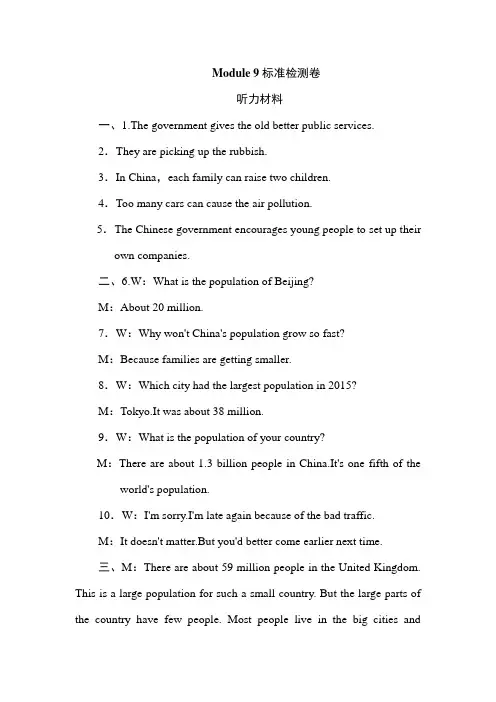 Module 9 标准检测卷

听力材料

一、1.The government gives the old better public services.

2．They are picking up the rubbish.

3．In China，each family can raise two children.

4．Too many cars can cause the air pollution.

5．The Chinese government encourages young people to set up their own companies.

二、6.W：What is the population of Beijing?

M：About 20 million.

7．W：Why won't China's population grow so fast?

M：Because families are getting smaller.

8．W：Which city had the largest population in 2015?

M：Tokyo.It was about 38 million.

9．W：What is the population of your country?

M：There are about 1.3 billion people in China.It's one fifth of the world's population.

10．W：I'm sorry.I'm late again because of the bad traffic.

M：It doesn't matter.But you'd better come earlier next time.

三、M：There are about 59 million people in the United Kingdom. This is a large population for such a small country. But the large parts of the country have few people. Most people live in the big cities and